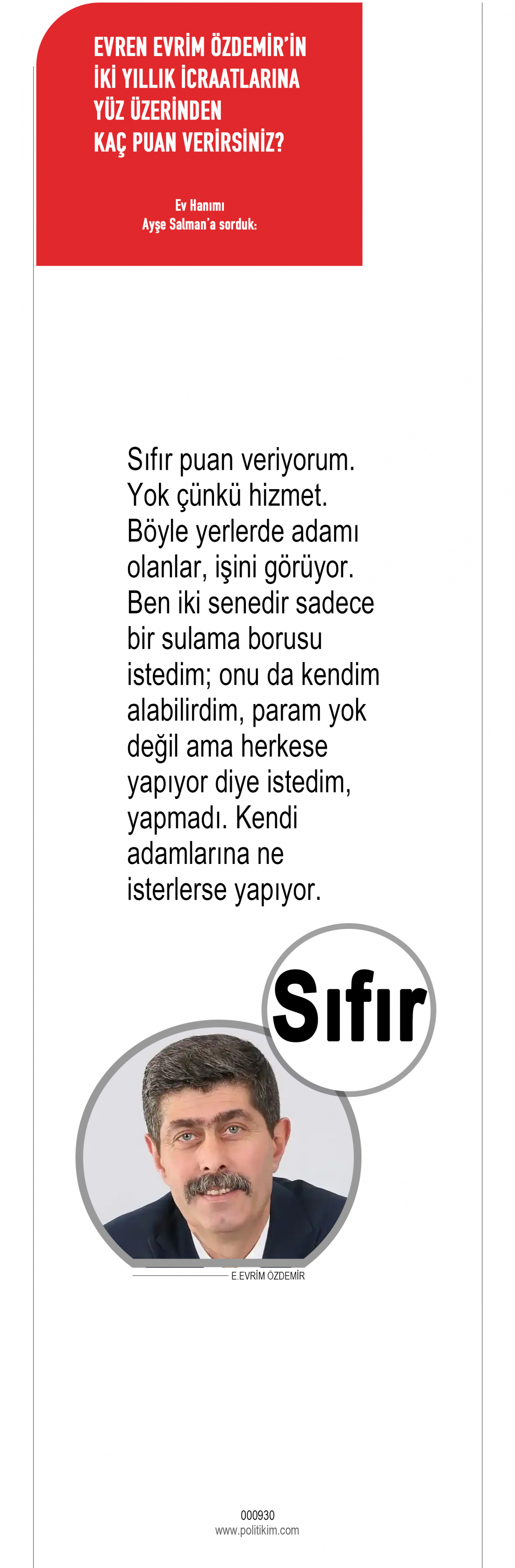 EVREN EVRİM ÖZDEMİR'İN
İKİ YILLIK İCRAATLARINA
YÜZ ÜZERİNDEN
KAÇ PUAN VERİRSİNİZ?

Ev Hanımı
Ayşe Salman'a sorduk:

Sıfır puan veriyorum. Yok çünkü hizmet. Böyle yerlerde adamı olanlar, işini görüyor. Ben iki senedir sadece bir sulama borusu istedim; onu da kendim alabilirdim, param yok değil ama herkese yapıyor diye istedim, yapmadı. Kendi adamlarına ne isterlerse yapıyor.

Sıfır

E.EVRİM ÖZDEMİR

000930
www.politikim.com